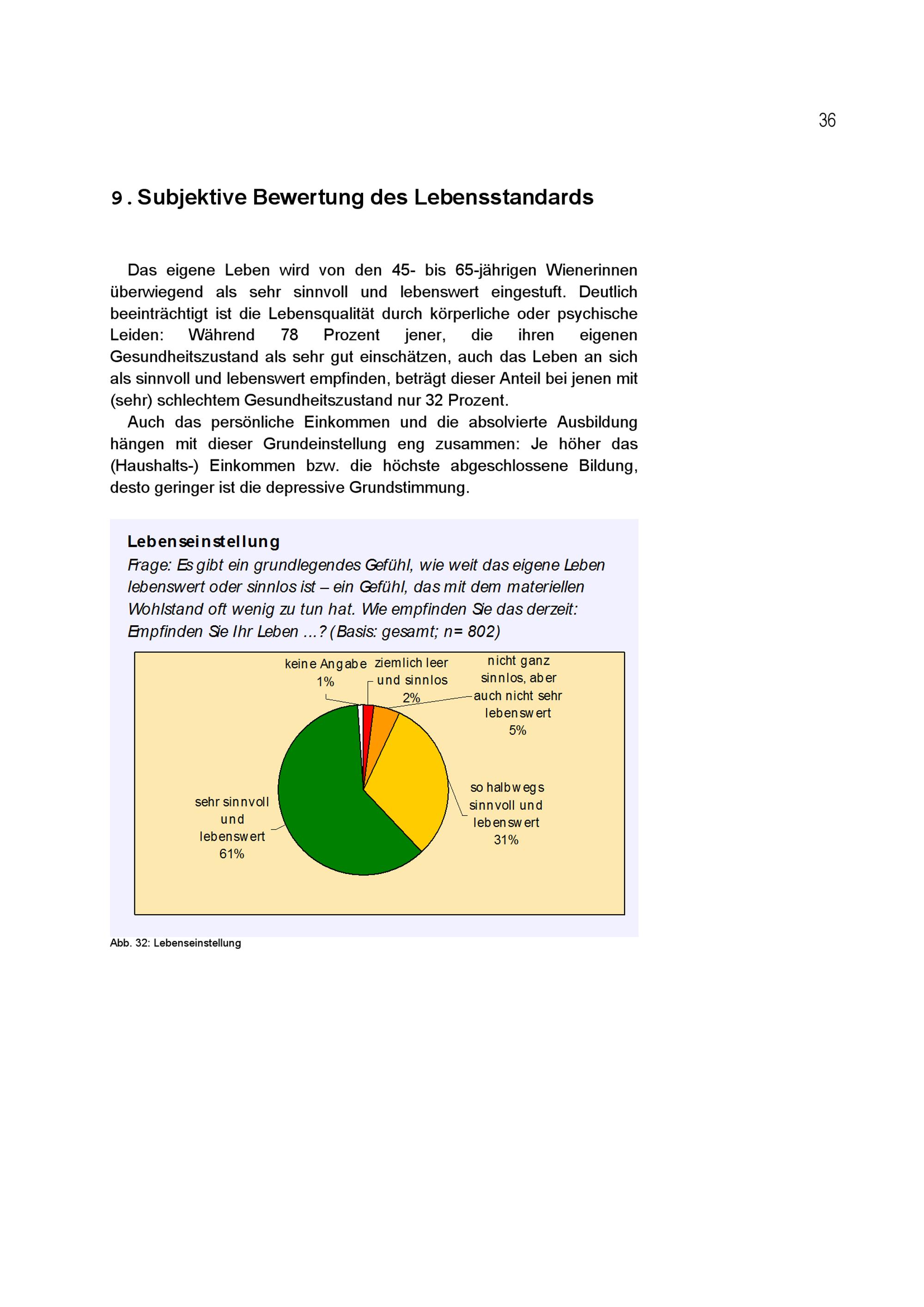 36

9. Subjektive Bewertung des Lebensstandards

Das eigene Leben wird von den 45- bis 65-jährigen Wienerinnen überwiegend als sehr sinnvoll und lebenswert eingestuft. Deutlich beeinträchtigt ist die Lebensqualität durch körperliche oder psychische Leiden: Während 78 Prozent jener, die ihren eigenen Gesundheitszustand als sehr gut einschätzen, auch das Leben an sich als sinnvoll und lebenswert empfinden, beträgt dieser Anteil bei jenen mit (sehr) schlechtem Gesundheitszustand nur 32 Prozent.

Auch das persönliche Einkommen und die absolvierte Ausbildung hängen mit dieser Grundeinstellung eng zusammen: Je höher das (Haushalts-) Einkommen bzw. die höchste abgeschlossene Bildung, desto geringer ist die depressive Grundstimmung.

Lebenseinstellung
Frage: Es gibt ein grundlegendes Gefühl, wie weit das eigene Leben lebenswert oder sinnlos ist – ein Gefühl, das mit dem materiellen Wohlstand oft wenig zu tun hat. Wie empfinden Sie das derzeit: Empfinden Sie Ihr Leben ...? (Basis: gesamt; n= 802)

keine Angabe 1%
ziemlich leer und sinnlos 2%
nicht ganz sinnlos, aber auch nicht sehr lebenswert 5%
so halbwegs sinnvoll und lebenswert 31%
sehr sinnvoll und lebenswert 61%

Abb. 32: Lebenseinstellung